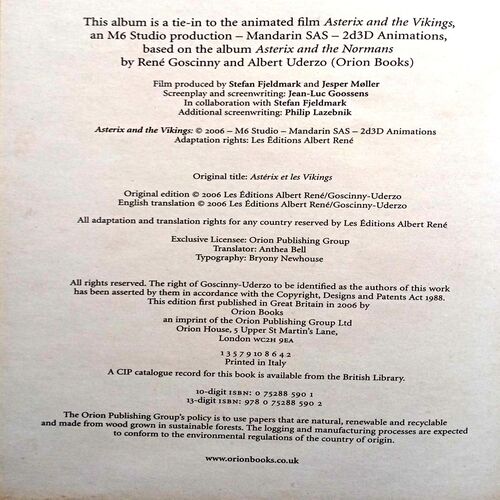 This album is a tie-in to the animated film Asterix and the Vikings, an M6 Studio production – Mandarin SAS – 2d3D Animations, based on the album Asterix and the Normans by René Goscinny and Albert Uderzo (Orion Books)

Film produced by Stefan Fjeldmark and Jesper Møller
Screenplay and screenwriting: Jean-Luc Goossens
In collaboration with Stefan Fjeldmark
Additional screenwriting: Philip Lazebnik

Asterix and the Vikings: © 2006 – M6 Studio – Mandarin SAS – 2d3D Animations
Adaptation rights: Les Éditions Albert René

Original title: Astérix et les Vikings

Original edition © 2006 Les Éditions Albert René/Goscinny-Uderzo
English translation © 2006 Les Éditions Albert René/Goscinny-Uderzo

All adaptation and translation rights for any country reserved by Les Éditions Albert René

Exclusive Licensee: Orion Publishing Group
Translator: Anthea Bell
Typography: Bryony Newhouse

All rights reserved. The right of Goscinny-Uderzo to be identified as the authors of this work has been asserted by them in accordance with the Copyright, Designs and Patents Act 1988.
This edition first published in Great Britain in 2006 by
Orion Books
an imprint of the Orion Publishing Group Ltd
Orion House, 5 Upper St Martin's Lane,
London WC2H 9EA

1 3 5 7 9 10 8 6 4 2
Printed in Italy
A CIP catalogue record for this book is available from the British Library.

10-digit ISBN: 0 75288 590 1
13-digit ISBN: 978 0 75288 590 2

The Orion Publishing Group's policy is to use papers that are natural, renewable and recyclable and made from wood grown in sustainable forests. The logging and manufacturing processes are expected to conform to the environmental regulations of the country of origin.

www.orionbooks.co.uk